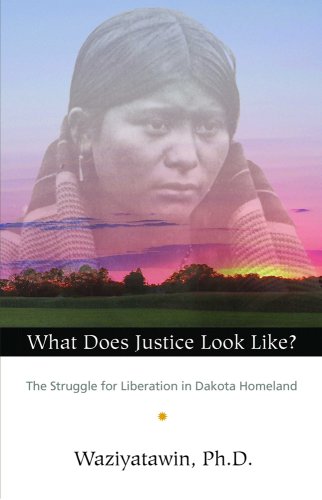 What Does Justice Look Like?

The Struggle for Liberation in Dakota Homeland

Waziyatawin, Ph.D.